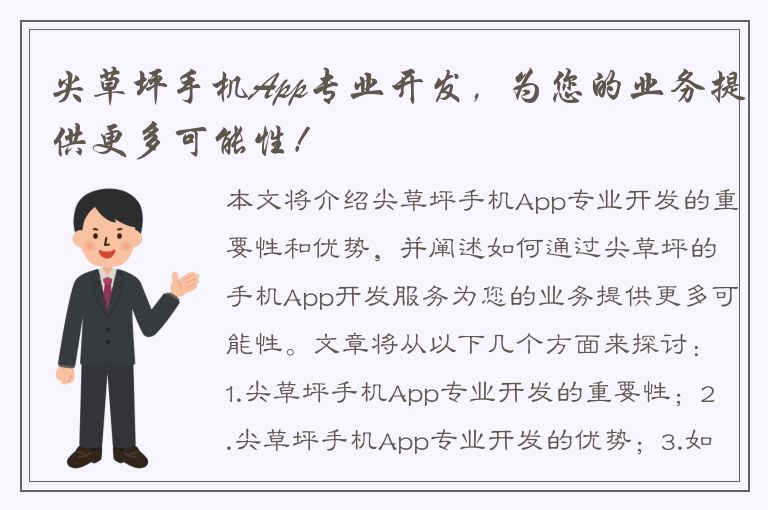 尖草坪手机App专业开发，为您的业务提供更多可能性！

本文将介绍尖草坪手机App专业开发的重要性和优势，并阐述如何通过尖草坪的手机App开发服务为您的业务提供更多可能性。文章将从以下几个方面来探讨：1.尖草坪手机App专业开发的重要性；2.尖草坪手机App专业开发的优势；3.如